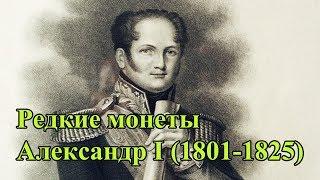 Редкие монеты
Александр I (1801-1825)